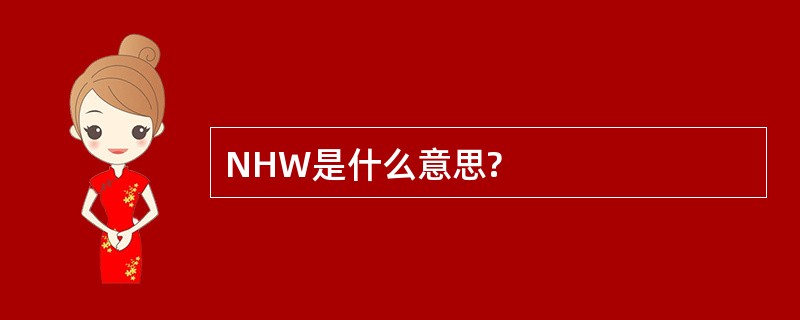 NHW是什么意思?